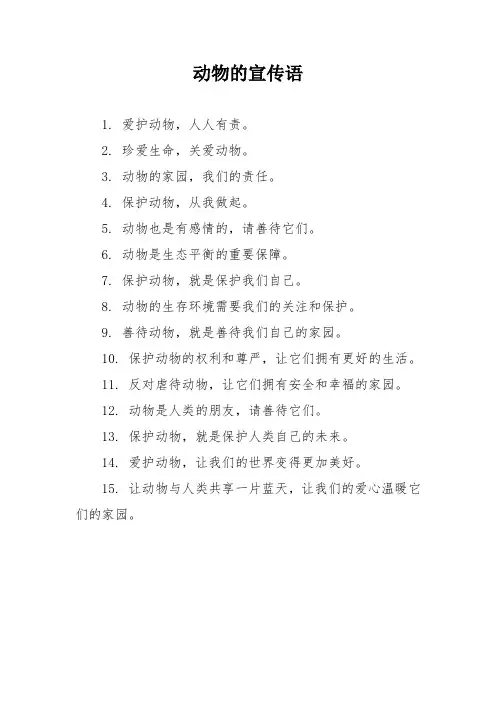 动物的宣传语

1. 爱护动物，人人有责。

2. 珍爱生命，关爱动物。

3. 动物的家园，我们的责任。

4. 保护动物，从我做起。

5. 动物也是有感情的，请善待它们。

6. 动物是生态平衡的重要保障。

7. 保护动物，就是保护我们自己。

8. 动物的生存环境需要我们的关注和保护。

9. 善待动物，就是善待我们自己的家园。

10. 保护动物的权利和尊严，让它们拥有更好的生活。

11. 反对虐待动物，让它们拥有安全和幸福的家园。

12. 动物是人类的朋友，请善待它们。

13. 保护动物，就是保护人类自己的未来。

14. 爱护动物，让我们的世界变得更加美好。

15. 让动物与人类共享一片蓝天，让我们的爱心温暖它们的家园。